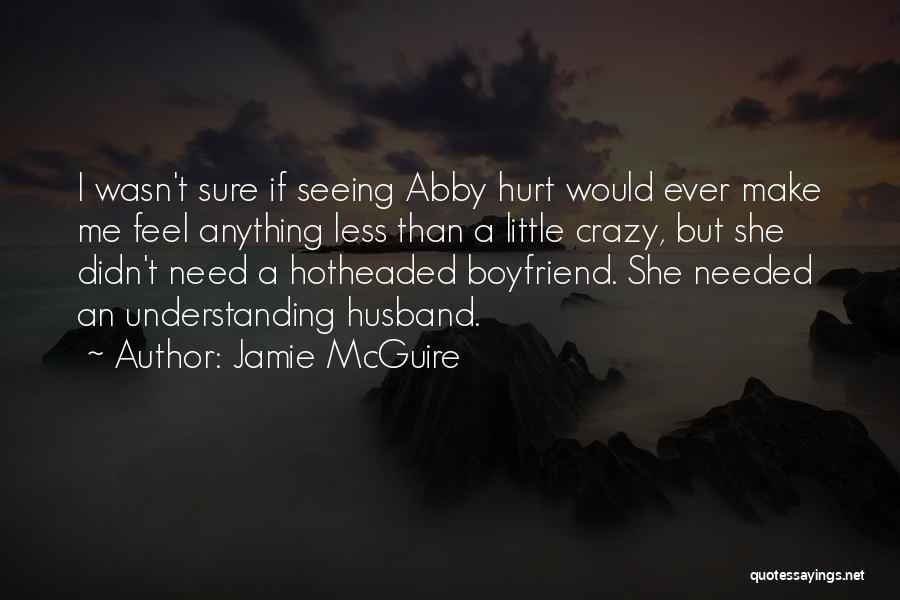 I wasn't sure if seeing Abby hurt would ever make me feel anything less than a little crazy, but she didn't need a hotheaded boyfriend. She needed an understanding husband.

~ Author: Jamie McGuire

quotessayings.net